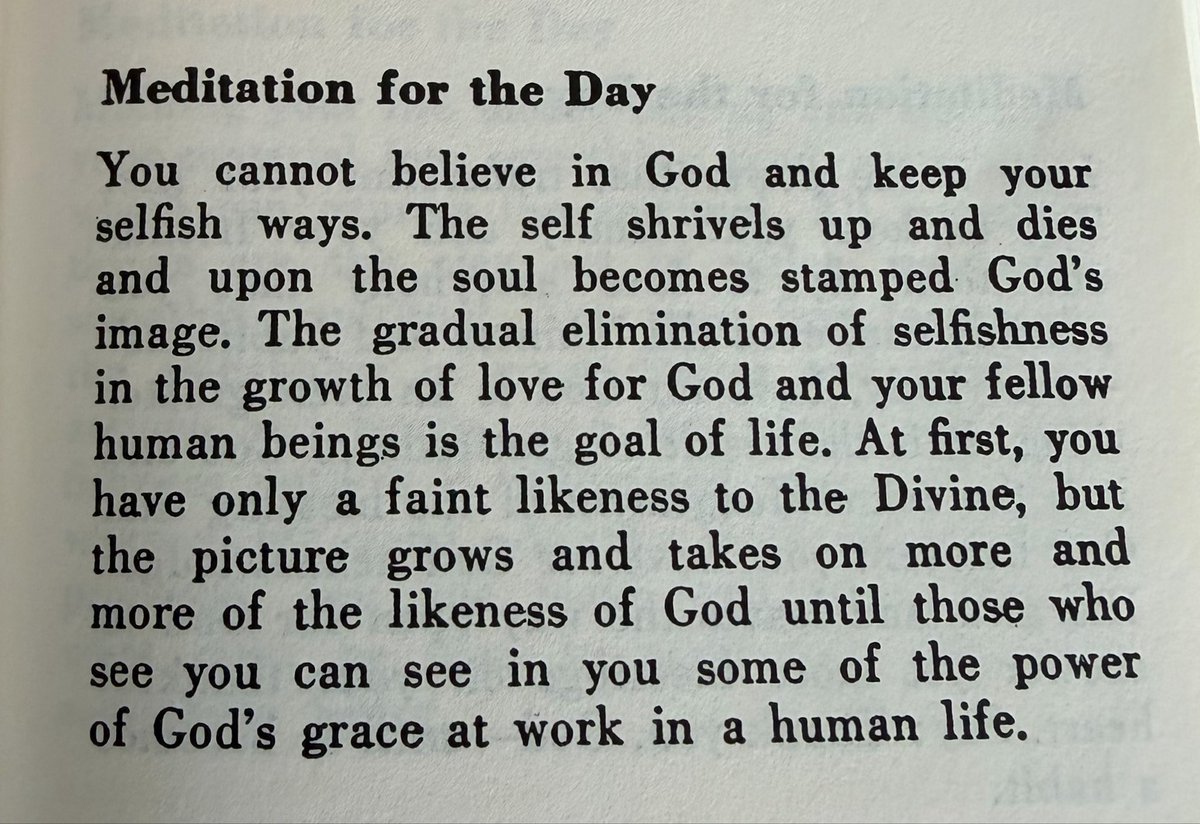 Meditation for the Day

You cannot believe in God and keep your selfish ways. The self shrivels up and dies and upon the soul becomes stamped God's image. The gradual elimination of selfishness in the growth of love for God and your fellow human beings is the goal of life. At first, you have only a faint likeness to the Divine, but the picture grows and takes on more and more of the likeness of God until those who see you can see in you some of the power of God's grace at work in a human life.